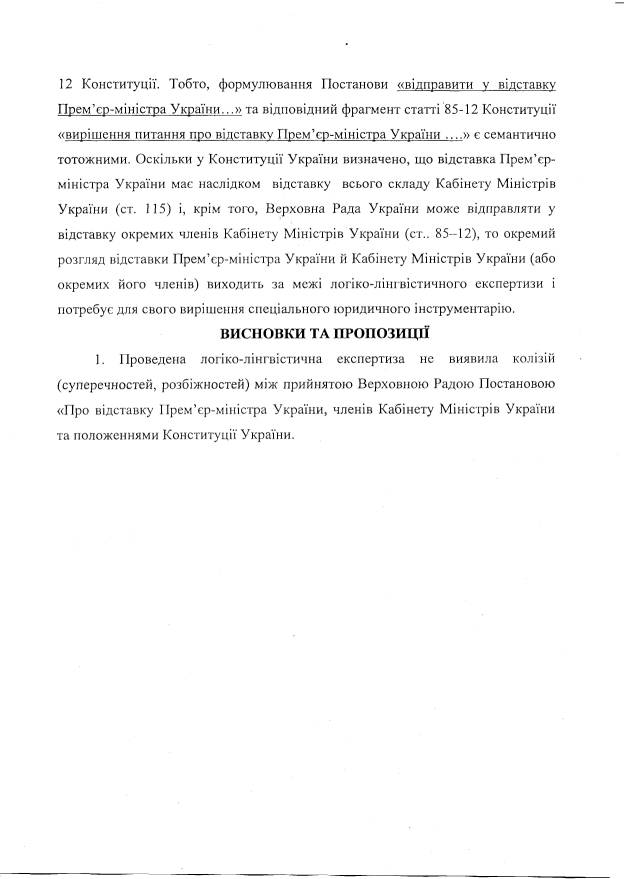 12 Конституції. Тобто, формулювання Постанови «відправити у відставку Прем'єр-міністра України…» та відповідний фрагмент статті 85-12 Конституції «вирішення питання про відставку Прем'єр-міністра України ….» є семантично тотожними. Оскільки у Конституції України визначено, що відставка Прем'єр-міністра України має наслідком відставку всього складу Кабінету Міністрів України (ст. 115) і, крім того, Верховна Рада України може відправляти у відставку окремих членів Кабінету Міністрів України (ст.. 85–12), то окремий розгляд відставки Прем'єр-міністра України й Кабінету Міністрів України (або окремих його членів) виходить за межі логіко-лінгвістичного експертизи і потребує для свого вирішення спеціального юридичного інструментарію.

ВИСНОВКИ ТА ПРОПОЗИЦІЇ

1. Проведена логіко-лінгвістична експертиза не виявила колізій (суперечностей, розбіжностей) між прийнятою Верховною Радою Постановою «Про відставку Прем'єр-міністра України, членів Кабінету Міністрів України та положеннями Конституції України.